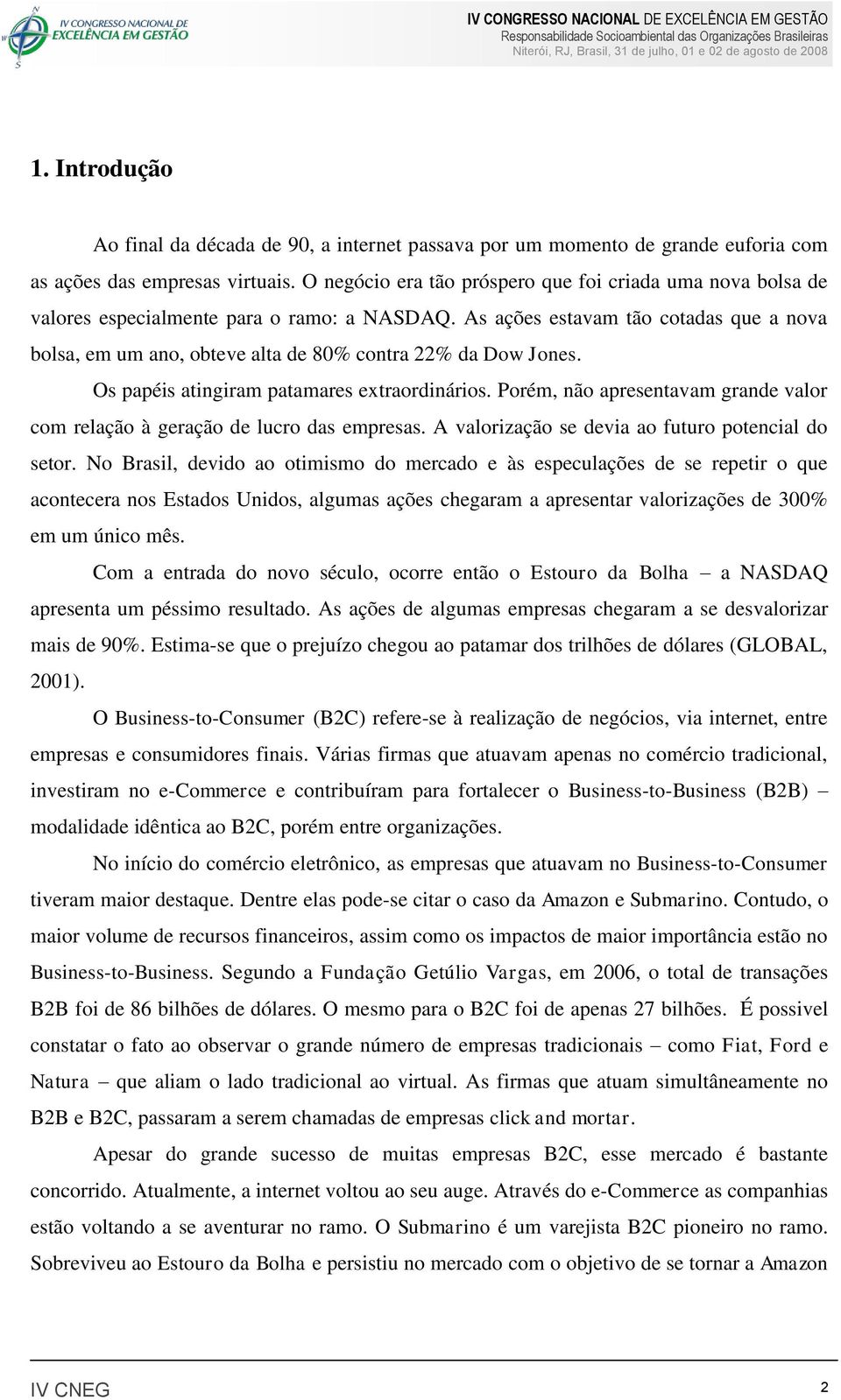 IV CONGRESSO NACIONAL DE EXCELÊNCIA EM GESTÃO

IV CONGRESSO NACIONAL DE EXCELÊNCIA EM GESTÃO
Responsabilidade Socioambiental das Organizações Brasileiras
Niterói, RJ, Brasil, 31 de julho, 01 e 02 de agosto de 2008

1. Introdução

Ao final da década de 90, a internet passava por um momento de grande euforia com as ações das empresas virtuais. O negócio era tão próspero que foi criada uma nova bolsa de valores especialmente para o ramo: a NASDAQ. As ações estavam tão cotadas que a nova bolsa, em um ano, obteve alta de 80% contra 22% da Dow Jones.

Os papéis atingiram patamares extraordinários. Porém, não apresentavam grande valor com relação à geração de lucro das empresas. A valorização se devia ao futuro potencial do setor. No Brasil, devido ao otimismo do mercado e às especulações de se repetir o que acontecera nos Estados Unidos, algumas ações chegaram a apresentar valorizações de 300% em um único mês.

Com a entrada do novo século, ocorre então o Estouro da Bolha – a NASDAQ apresenta um péssimo resultado. As ações de algumas empresas chegaram a se desvalorizar mais de 90%. Estima-se que o prejuízo chegou ao patamar dos trilhões de dólares (GLOBAL, 2001).

O Business-to-Consumer (B2C) refere-se à realização de negócios, via internet, entre empresas e consumidores finais. Várias firmas que atuavam apenas no comércio tradicional, investiram no e-Commerce e contribuíram para fortalecer o Business-to-Business (B2B) – modalidade idêntica ao B2C, porém entre organizações.

No início do comércio eletrônico, as empresas que atuavam no Business-to-Consumer tiveram maior destaque. Dentre elas pode-se citar o caso da Amazon e Submarino. Contudo, o maior volume de recursos financeiros, assim como os impactos de maior importância estão no Business-to-Business. Segundo a Fundação Getúlio Vargas, em 2006, o total de transações B2B foi de 86 bilhões de dólares. O mesmo para o B2C foi de apenas 27 bilhões. É possivel constatar o fato ao observar o grande número de empresas tradicionais – como Fiat, Ford e Natura – que aliam o lado tradicional ao virtual. As firmas que atuam simultâneamente no B2B e B2C, passaram a serem chamadas de empresas click and mortar.

Apesar do grande sucesso de muitas empresas B2C, esse mercado é bastante concorrido. Atualmente, a internet voltou ao seu auge. Através do e-Commerce as companhias estão voltando a se aventurar no ramo. O Submarino é um varejista B2C pioneiro no ramo. Sobreviveu ao Estouro da Bolha e persistiu no mercado com o objetivo de se tornar a Amazon

IV CNEG 2